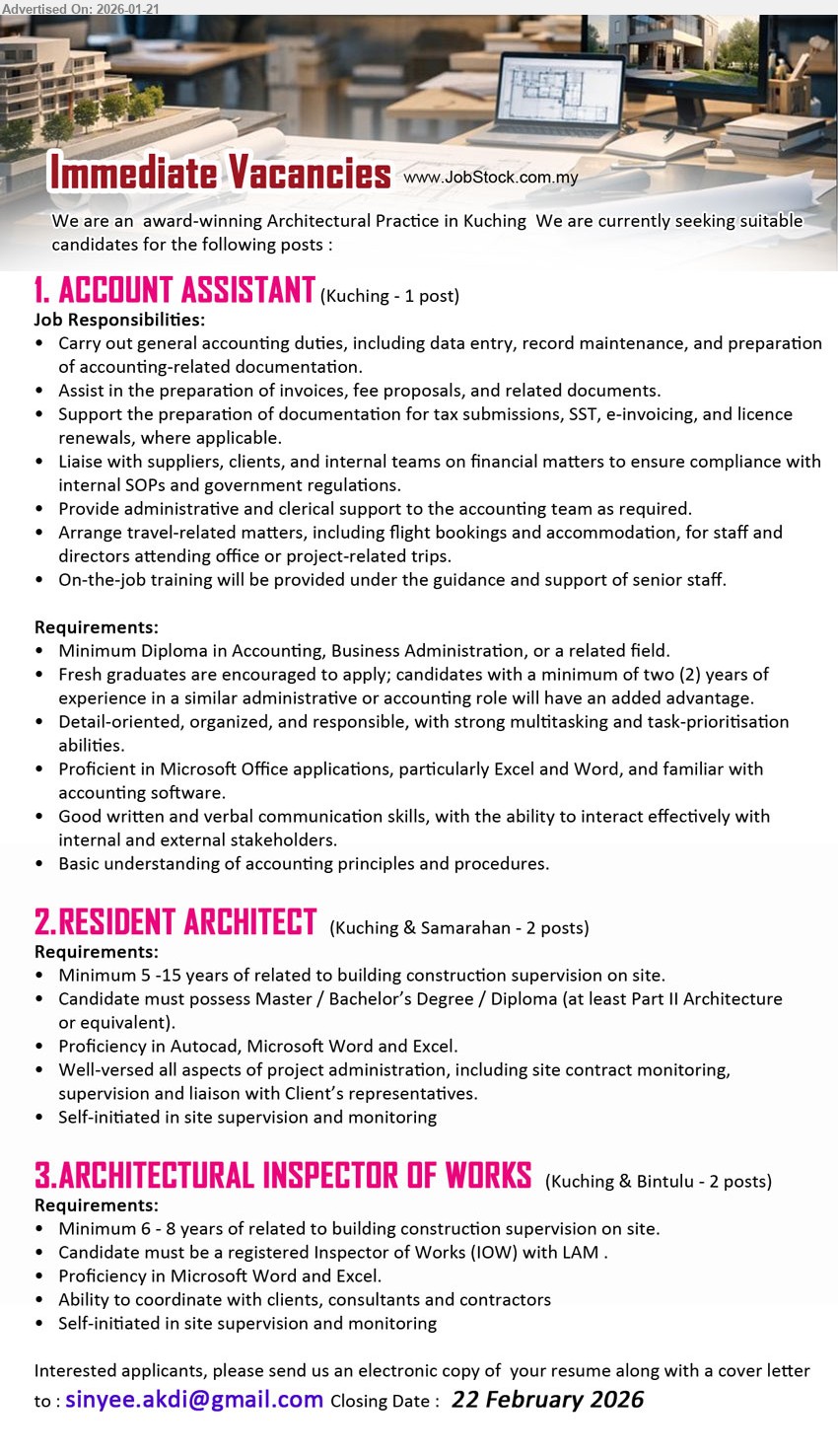 Advertised On: 2026-01-21

Immediate Vacancies www.JobStock.com.my

We are an award-winning Architectural Practice in Kuching We are currently seeking suitable candidates for the following posts :

1. ACCOUNT ASSISTANT (Kuching - 1 post)

Job Responsibilities:
• Carry out general accounting duties, including data entry, record maintenance, and preparation of accounting-related documentation.
• Assist in the preparation of invoices, fee proposals, and related documents.
• Support the preparation of documentation for tax submissions, SST, e-invoicing, and licence renewals, where applicable.
• Liaise with suppliers, clients, and internal teams on financial matters to ensure compliance with internal SOPs and government regulations.
• Provide administrative and clerical support to the accounting team as required.
• Arrange travel-related matters, including flight bookings and accommodation, for staff and directors attending office or project-related trips.
• On-the-job training will be provided under the guidance and support of senior staff.

Requirements:
• Minimum Diploma in Accounting, Business Administration, or a related field.
• Fresh graduates are encouraged to apply; candidates with a minimum of two (2) years of experience in a similar administrative or accounting role will have an added advantage.
• Detail-oriented, organized, and responsible, with strong multitasking and task-prioritisation abilities.
• Proficient in Microsoft Office applications, particularly Excel and Word, and familiar with accounting software.
• Good written and verbal communication skills, with the ability to interact effectively with internal and external stakeholders.
• Basic understanding of accounting principles and procedures.

2.RESIDENT ARCHITECT (Kuching & Samarahan - 2 posts)

Requirements:
• Minimum 5 -15 years of related to building construction supervision on site.
• Candidate must possess Master / Bachelor's Degree / Diploma (at least Part II Architecture or equivalent).
• Proficiency in Autocad, Microsoft Word and Excel.
• Well-versed all aspects of project administration, including site contract monitoring, supervision and liaison with Client's representatives.
• Self-initiated in site supervision and monitoring

3.ARCHITECTURAL INSPECTOR OF WORKS (Kuching & Bintulu - 2 posts)

Requirements:
• Minimum 6 - 8 years of related to building construction supervision on site.
• Candidate must be a registered Inspector of Works (IOW) with LAM .
• Proficiency in Microsoft Word and Excel.
• Ability to coordinate with clients, consultants and contractors
• Self-initiated in site supervision and monitoring

Interested applicants, please send us an electronic copy of your resume along with a cover letter to : sinyee.akdi@gmail.com Closing Date : 22 February 2026